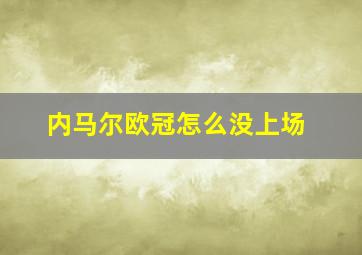 内马尔欧冠怎么没上场